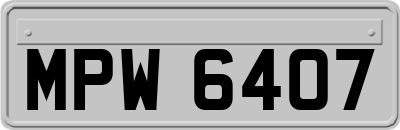 MPW 6407